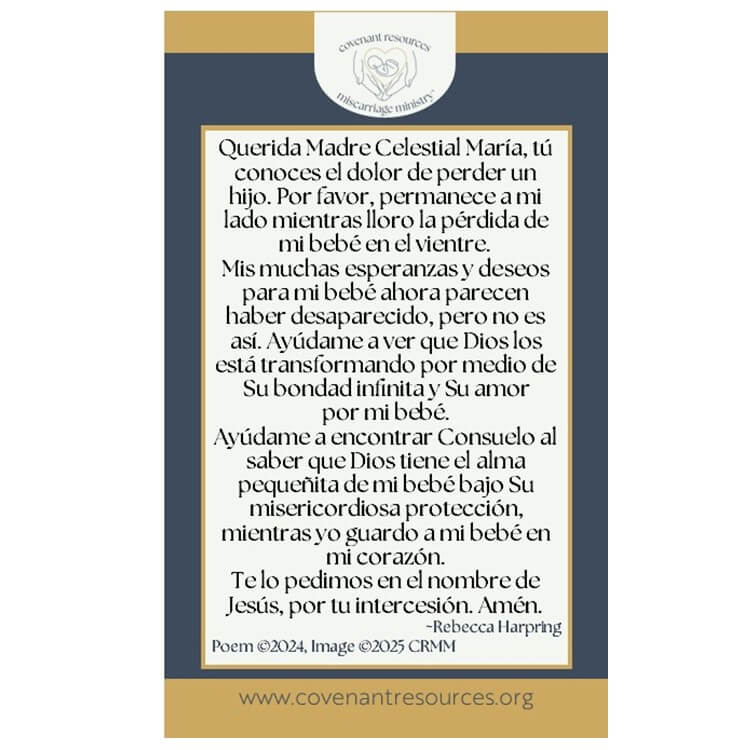 covenant resources
miscarriage ministry

Querida Madre Celestial María, tú conoces el dolor de perder un hijo. Por favor, permanece a mi lado mientras lloro la pérdida de mi bebé en el vientre.
Mis muchas esperanzas y deseos para mi bebé ahora parecen haber desaparecido, pero no es así. Ayúdame a ver que Dios los está transformando por medio de Su bondad infinita y Su amor por mi bebé.
Ayúdame a encontrar Consuelo al saber que Dios tiene el alma pequeñita de mi bebé bajo Su misericordiosa protección, mientras yo guardo a mi bebé en mi corazón.
Te lo pedimos en el nombre de Jesús, por tu intercesión. Amén.
~Rebecca Harpring
Poem ©2024, Image ©2025 CRMM

www.covenantresources.org